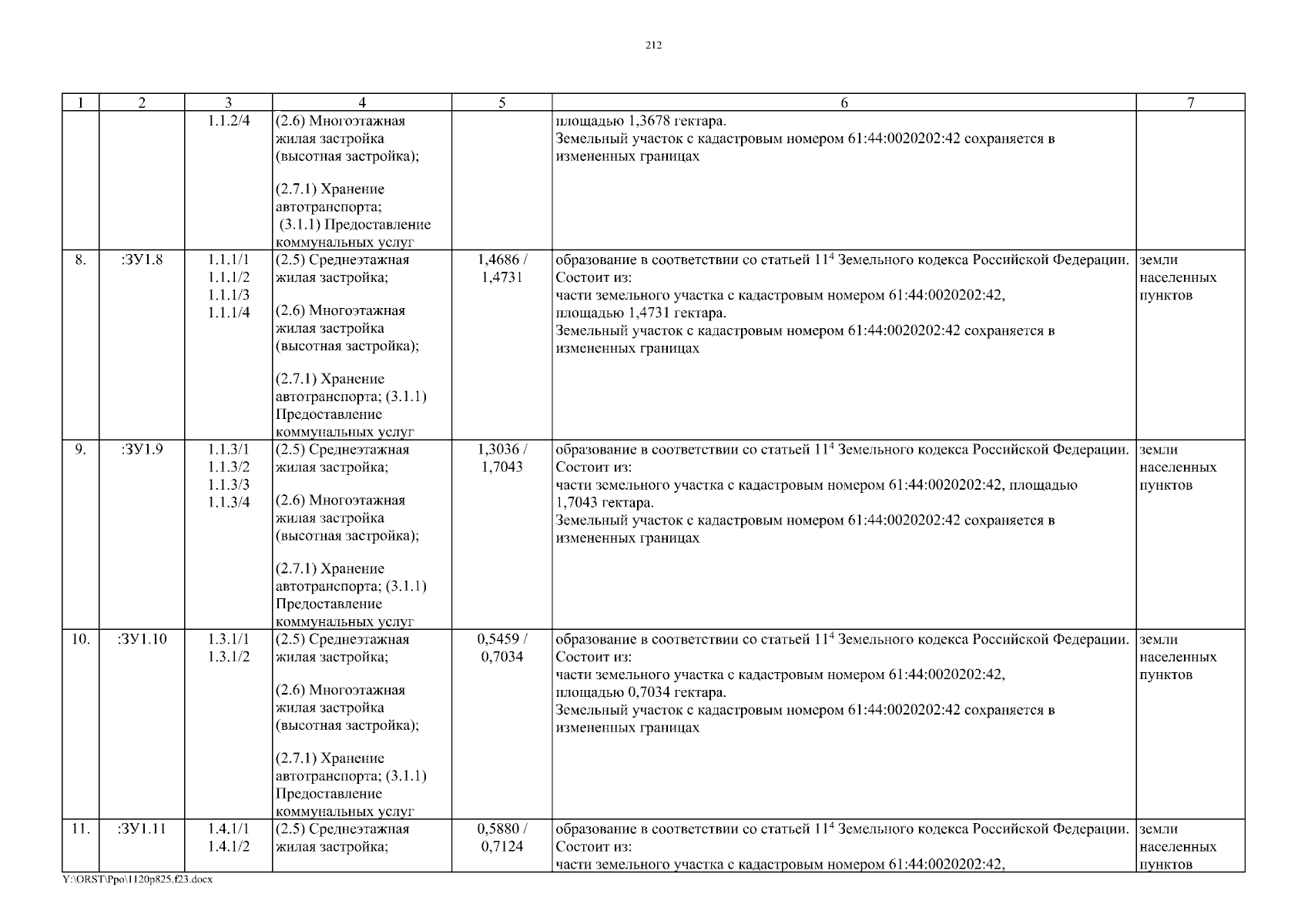 212

| 1 | 2 | 3 | 4 | 5 | 6 | 7 |
|---|---|---|---|---|---|---|
| | | 1.1.2/4 | (2.6) Многоэтажная жилая застройка (высотная застройка); (2.7.1) Хранение автотранспорта; (3.1.1) Предоставление коммунальных услуг | | площадью 1,3678 гектара. Земельный участок с кадастровым номером 61:44:0020202:42 сохраняется в измененных границах | |
| 8. | :ЗУ1.8 | 1.1.1/1 1.1.1/2 1.1.1/3 1.1.1/4 | (2.5) Среднеэтажная жилая застройка; (2.6) Многоэтажная жилая застройка (высотная застройка); (2.7.1) Хранение автотранспорта; (3.1.1) Предоставление коммунальных услуг | 1,4686 / 1,4731 | образование в соответствии со статьей $11^4$ Земельного кодекса Российской Федерации. Состоит из: части земельного участка с кадастровым номером 61:44:0020202:42, площадью 1,4731 гектара. Земельный участок с кадастровым номером 61:44:0020202:42 сохраняется в измененных границах | земли населенных пунктов |
| 9. | :ЗУ1.9 | 1.1.3/1 1.1.3/2 1.1.3/3 1.1.3/4 | (2.5) Среднеэтажная жилая застройка; (2.6) Многоэтажная жилая застройка (высотная застройка); (2.7.1) Хранение автотранспорта; (3.1.1) Предоставление коммунальных услуг | 1,3036 / 1,7043 | образование в соответствии со статьей $11^4$ Земельного кодекса Российской Федерации. Состоит из: части земельного участка с кадастровым номером 61:44:0020202:42, площадью 1,7043 гектара. Земельный участок с кадастровым номером 61:44:0020202:42 сохраняется в измененных границах | земли населенных пунктов |
| 10. | :ЗУ1.10 | 1.3.1/1 1.3.1/2 | (2.5) Среднеэтажная жилая застройка; (2.6) Многоэтажная жилая застройка (высотная застройка); (2.7.1) Хранение автотранспорта; (3.1.1) Предоставление коммунальных услуг | 0,5459 / 0,7034 | образование в соответствии со статьей $11^4$ Земельного кодекса Российской Федерации. Состоит из: части земельного участка с кадастровым номером 61:44:0020202:42, площадью 0,7034 гектара. Земельный участок с кадастровым номером 61:44:0020202:42 сохраняется в измененных границах | земли населенных пунктов |
| 11. | :ЗУ1.11 | 1.4.1/1 1.4.1/2 | (2.5) Среднеэтажная жилая застройка; | 0,5880 / 0,7124 | образование в соответствии со статьей $11^4$ Земельного кодекса Российской Федерации. Состоит из: части земельного участка с кадастровым номером 61:44:0020202:42, | земли населенных пунктов |

Y:\ORST\Ppo\1120p825.f23.docx